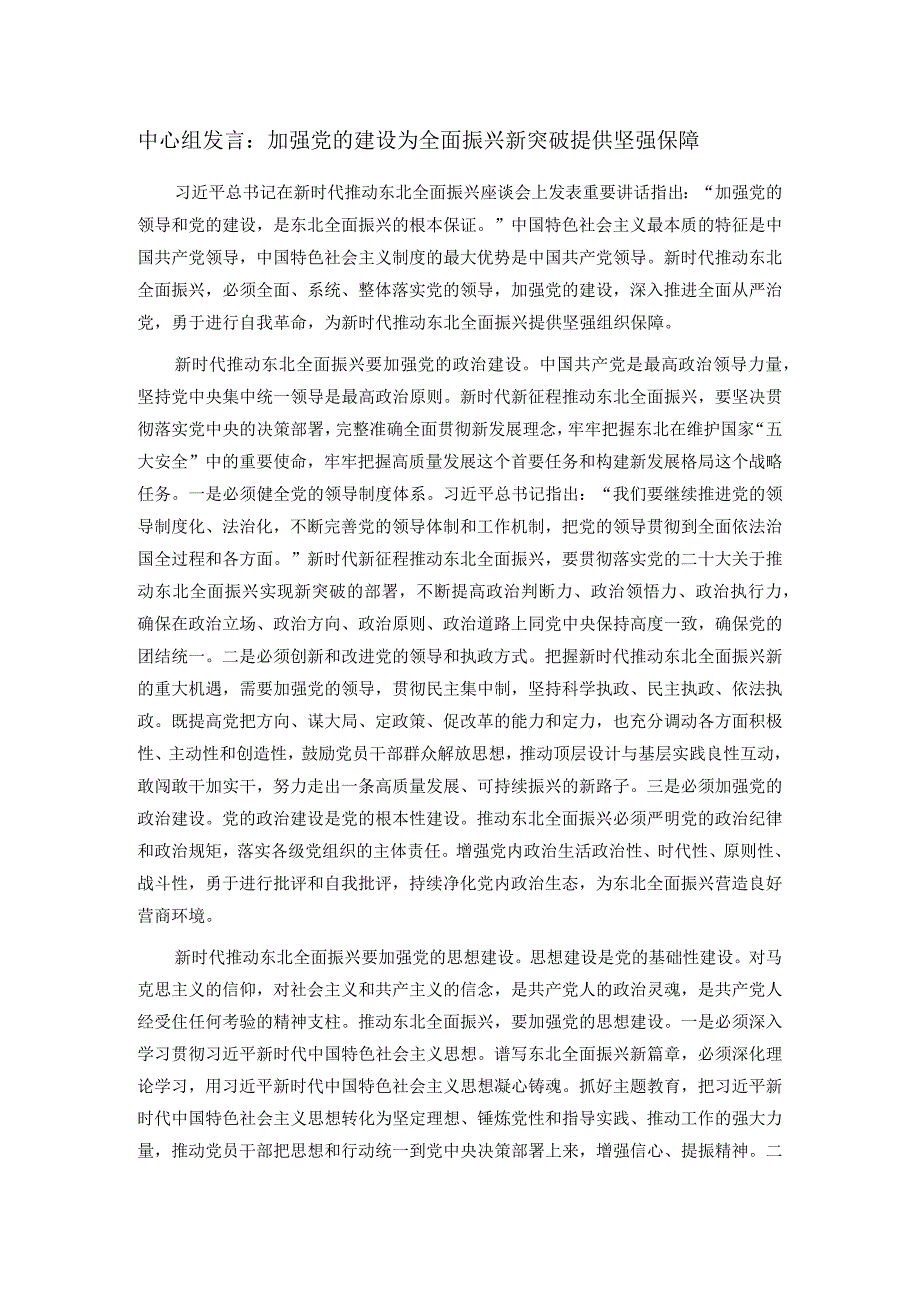 中心组发言：加强党的建设为全面振兴新突破提供坚强保障

习近平总书记在新时代推动东北全面振兴座谈会上发表重要讲话指出：“加强党的领导和党的建设，是东北全面振兴的根本保证。”中国特色社会主义最本质的特征是中国共产党领导，中国特色社会主义制度的最大优势是中国共产党领导。新时代推动东北全面振兴，必须全面、系统、整体落实党的领导，加强党的建设，深入推进全面从严治党，勇于进行自我革命，为新时代推动东北全面振兴提供坚强组织保障。

新时代推动东北全面振兴要加强党的政治建设。中国共产党是最高政治领导力量，坚持党中央集中统一领导是最高政治原则。新时代新征程推动东北全面振兴，要坚决贯彻落实党中央的决策部署，完整准确全面贯彻新发展理念，牢牢把握东北在维护国家“五大安全”中的重要使命，牢牢把握高质量发展这个首要任务和构建新发展格局这个战略任务。一是必须健全党的领导制度体系。习近平总书记指出：“我们要继续推进党的领导制度化、法治化，不断完善党的领导体制和工作机制，把党的领导贯彻到全面依法治国全过程和各方面。”新时代新征程推动东北全面振兴，要贯彻落实党的二十大关于推动东北全面振兴实现新突破的部署，不断提高政治判断力、政治领悟力、政治执行力，确保在政治立场、政治方向、政治原则、政治道路上同党中央保持高度一致，确保党的团结统一。二是必须创新和改进党的领导和执政方式。把握新时代推动东北全面振兴新的重大机遇，需要加强党的领导，贯彻民主集中制，坚持科学执政、民主执政、依法执政。既提高党把方向、谋大局、定政策、促改革的能力和定力，也充分调动各方面积极性、主动性和创造性，鼓励党员干部群众解放思想，推动顶层设计与基层实践良性互动，敢闯敢干加实干，努力走出一条高质量发展、可持续振兴的新路子。三是必须加强党的政治建设。党的政治建设是党的根本性建设。推动东北全面振兴必须严明党的政治纪律和政治规矩，落实各级党组织的主体责任。增强党内政治生活政治性、时代性、原则性、战斗性，勇于进行批评和自我批评，持续净化党内政治生态，为东北全面振兴营造良好营商环境。

新时代推动东北全面振兴要加强党的思想建设。思想建设是党的基础性建设。对马克思主义的信仰，对社会主义和共产主义的信念，是共产党人的政治灵魂，是共产党人经受住任何考验的精神支柱。推动东北全面振兴，要加强党的思想建设。一是必须深入学习贯彻习近平新时代中国特色社会主义思想。谱写东北全面振兴新篇章，必须深化理论学习，用习近平新时代中国特色社会主义思想凝心铸魂。抓好主题教育，把习近平新时代中国特色社会主义思想转化为坚定理想、锤炼党性和指导实践、推动工作的强大力量，推动党员干部把思想和行动统一到党中央决策部署上来，增强信心、提振精神。二